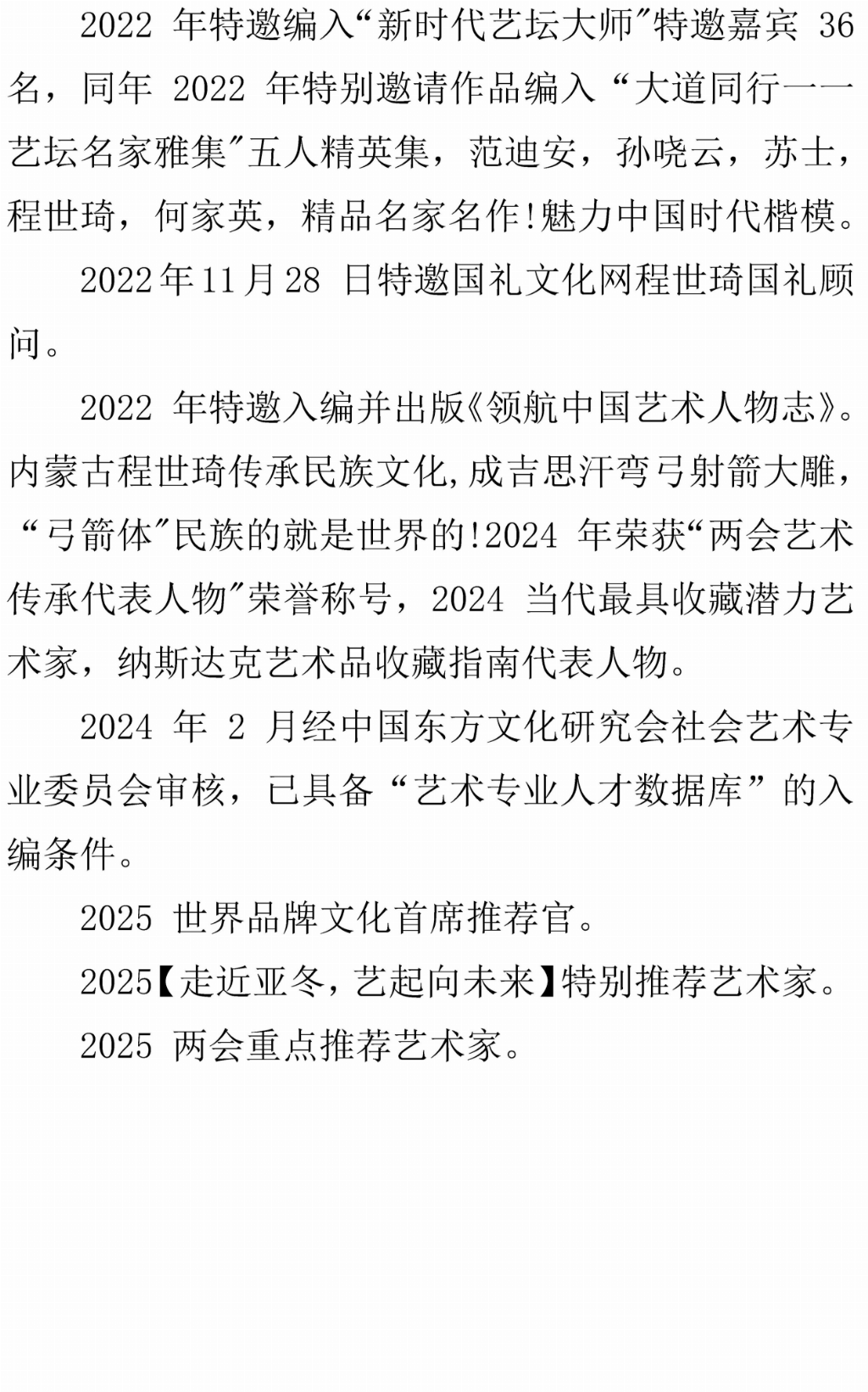 2022 年特邀编入“新时代艺坛大师”特邀嘉宾 36 名，同年 2022 年特别邀请作品编入“大道同行一一艺坛名家雅集”五人精英集，范迪安，孙晓云，苏士，程世琦，何家英，精品名家名作!魅力中国时代楷模。

2022年11月28 日特邀国礼文化网程世琦国礼顾问。

2022 年特邀入编并出版《领航中国艺术人物志》。内蒙古程世琦传承民族文化,成吉思汗弯弓射箭大雕，“弓箭体”民族的就是世界的!2024 年荣获“两会艺术传承代表人物”荣誉称号，2024 当代最具收藏潜力艺术家，纳斯达克艺术品收藏指南代表人物。

2024 年 2 月经中国东方文化研究会社会艺术专业委员会审核，已具备“艺术专业人才数据库”的入编条件。

2025 世界品牌文化首席推荐官。

2025【走近亚冬，艺起向未来】特别推荐艺术家。

2025 两会重点推荐艺术家。